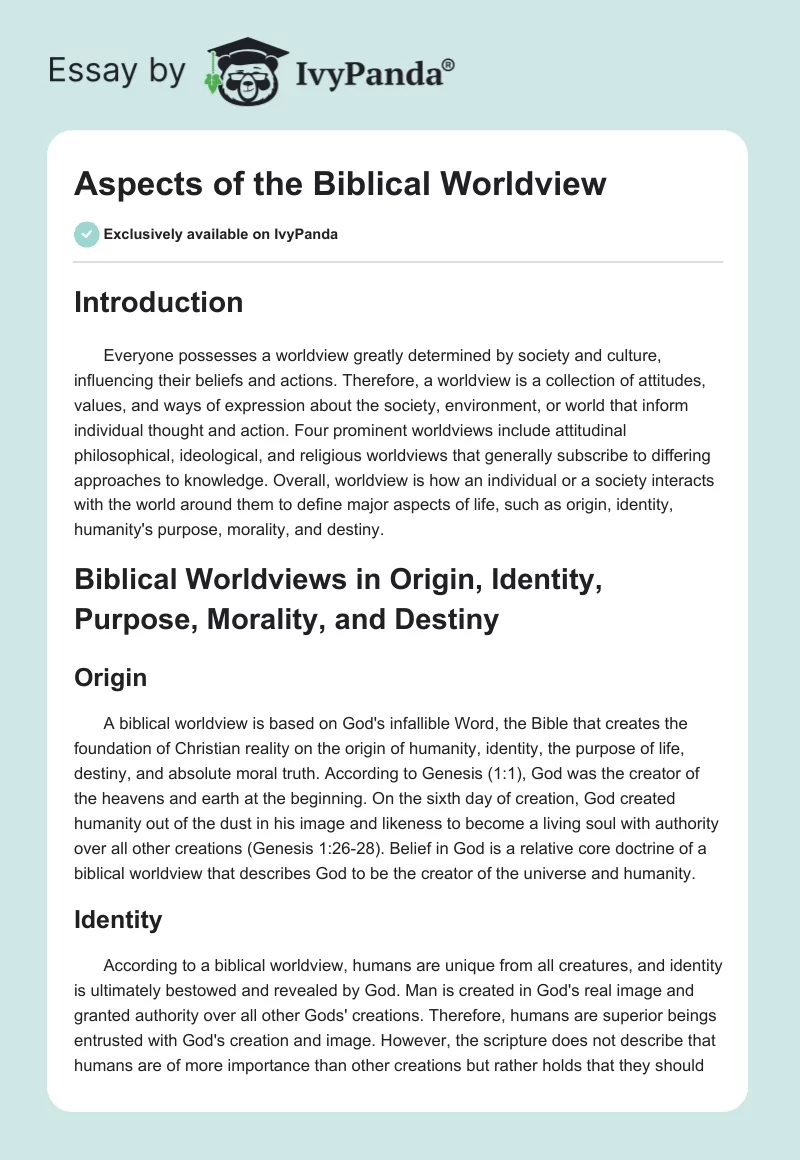 Essay by IvyPanda®

Aspects of the Biblical Worldview

Exclusively available on IvyPanda

Introduction

Everyone possesses a worldview greatly determined by society and culture, influencing their beliefs and actions. Therefore, a worldview is a collection of attitudes, values, and ways of expression about the society, environment, or world that inform individual thought and action. Four prominent worldviews include attitudinal philosophical, ideological, and religious worldviews that generally subscribe to differing approaches to knowledge. Overall, worldview is how an individual or a society interacts with the world around them to define major aspects of life, such as origin, identity, humanity's purpose, morality, and destiny.

Biblical Worldviews in Origin, Identity, Purpose, Morality, and Destiny

Origin

A biblical worldview is based on God's infallible Word, the Bible that creates the foundation of Christian reality on the origin of humanity, identity, the purpose of life, destiny, and absolute moral truth. According to Genesis (1:1), God was the creator of the heavens and earth at the beginning. On the sixth day of creation, God created humanity out of the dust in his image and likeness to become a living soul with authority over all other creations (Genesis 1:26-28). Belief in God is a relative core doctrine of a biblical worldview that describes God to be the creator of the universe and humanity.

Identity

According to a biblical worldview, humans are unique from all creatures, and identity is ultimately bestowed and revealed by God. Man is created in God's real image and granted authority over all other Gods' creations. Therefore, humans are superior beings entrusted with God's creation and image. However, the scripture does not describe that humans are of more importance than other creations but rather holds that they should